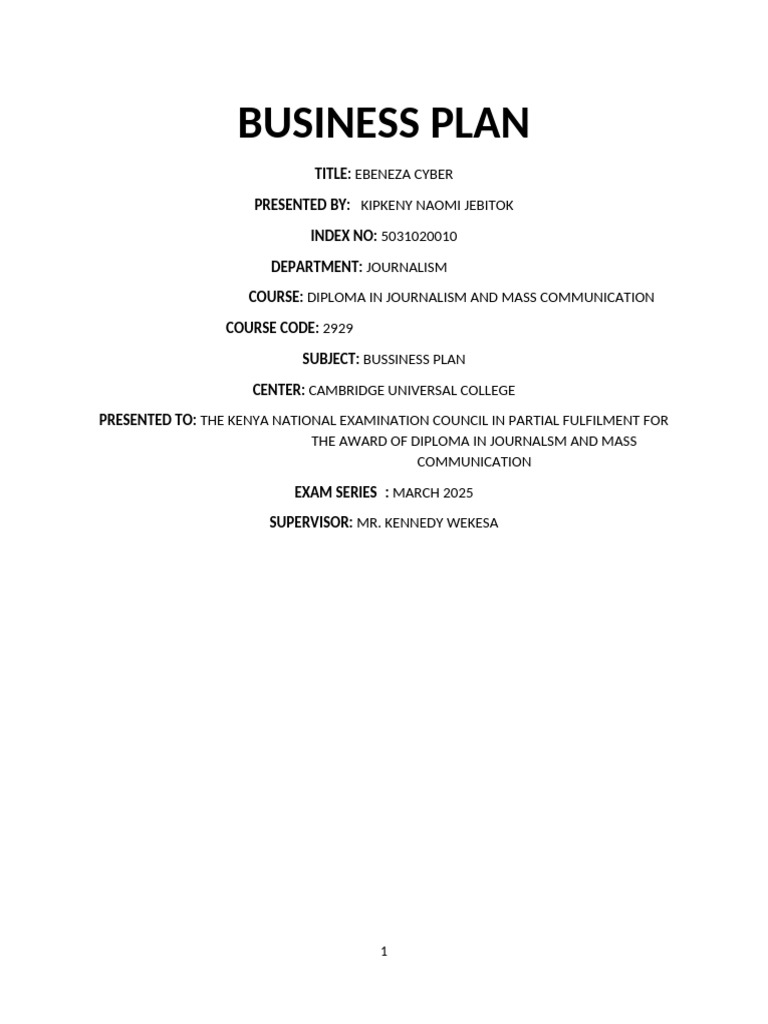 BUSINESS PLAN

TITLE: EBENEZA CYBER

PRESENTED BY: KIPKENY NAOMI JEBITOK

INDEX NO: 5031020010

DEPARTMENT: JOURNALISM

COURSE: DIPLOMA IN JOURNALISM AND MASS COMMUNICATION

COURSE CODE: 2929

SUBJECT: BUSSINESS PLAN

CENTER: CAMBRIDGE UNIVERSAL COLLEGE

PRESENTED TO: THE KENYA NATIONAL EXAMINATION COUNCIL IN PARTIAL FULFILMENT FOR THE AWARD OF DIPLOMA IN JOURNALSM AND MASS COMMUNICATION

EXAM SERIES : MARCH 2025

SUPERVISOR: MR. KENNEDY WEKESA

1